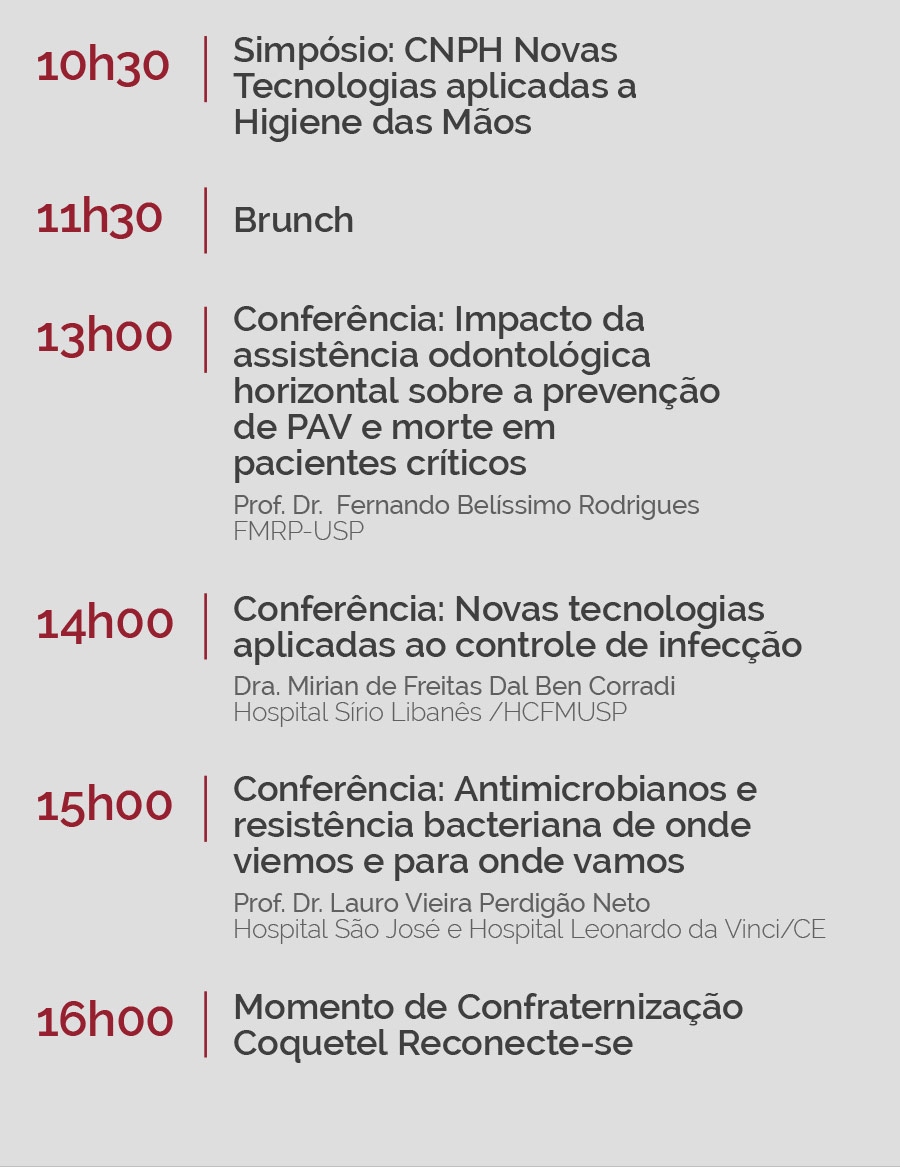 10h30

Simpósio: CNPH Novas Tecnologias aplicadas a Higiene das Mãos

11h30

Brunch

13h00

Conferência: Impacto da assistência odontológica horizontal sobre a prevenção de PAV e morte em pacientes críticos

Prof. Dr. Fernando Belíssimo Rodrigues
FMRP-USP

14h00

Conferência: Novas tecnologias aplicadas ao controle de infecção

Dra. Mirian de Freitas Dal Ben Corradi
Hospital Sírio Libanês /HCFMUSP

15h00

Conferência: Antimicrobianos e resistência bacteriana de onde viemos e para onde vamos

Prof. Dr. Lauro Vieira Perdigão Neto
Hospital São José e Hospital Leonardo da Vinci/CE

16h00

Momento de Confraternização
Coquetel Reconecte-se